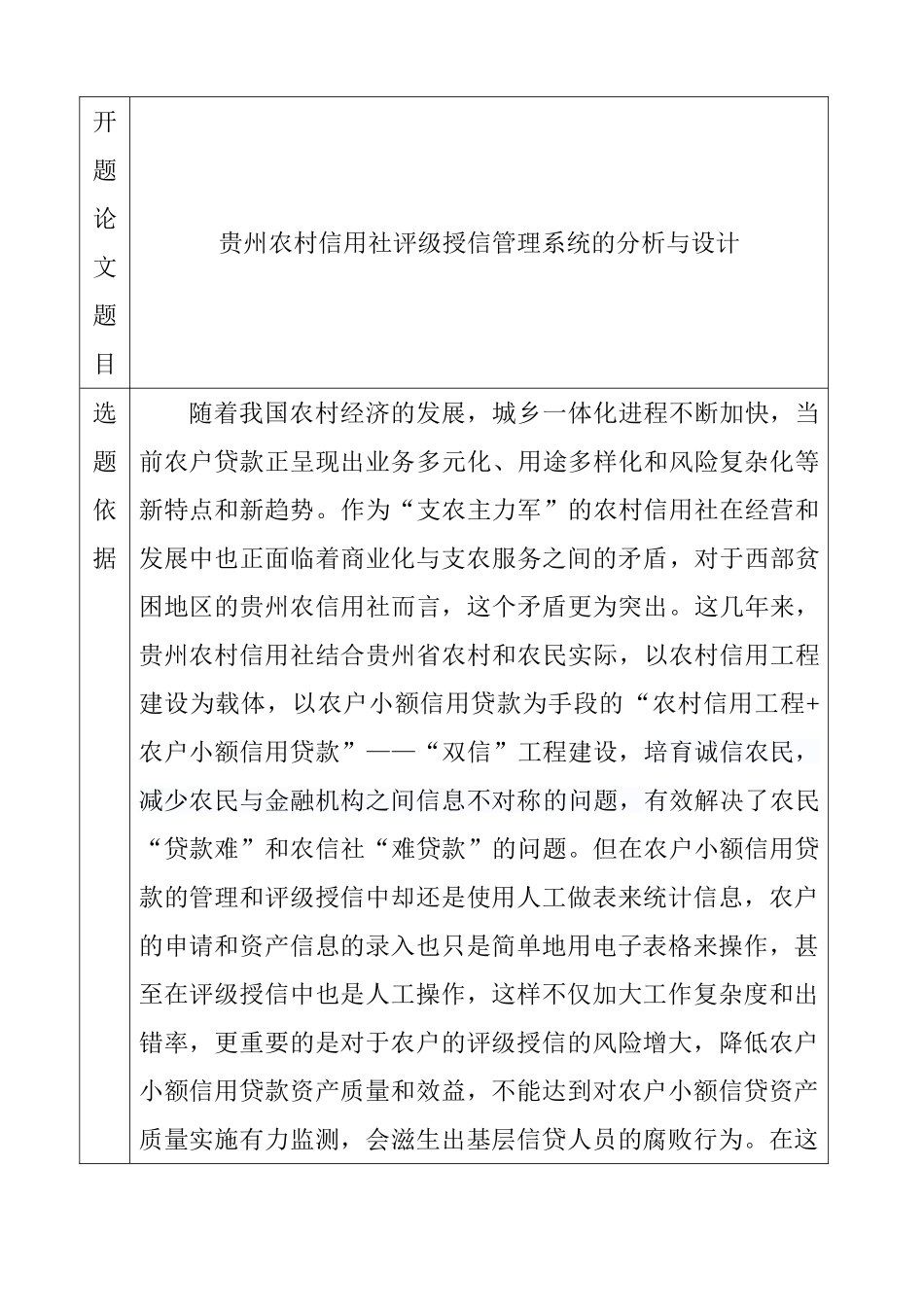 | 开题论文题目 | 贵州农村信用社评级授信管理系统的分析与设计 |
|---|---|
| 选题依据 | 随着我国农村经济的发展，城乡一体化进程不断加快，当前农户贷款正呈现出业务多元化、用途多样化和风险复杂化等新特点和新趋势。作为“支农主力军”的农村信用社在经营和发展中也正面临着商业化与支农服务之间的矛盾，对于西部贫困地区的贵州农信用社而言，这个矛盾更为突出。这几年来，贵州农村信用社结合贵州省农村和农民实际，以农村信用工程建设为载体，以农户小额信用贷款为手段的“农村信用工程+农户小额信用贷款”——“双信”工程建设，培育诚信农民，减少农民与金融机构之间信息不对称的问题，有效解决了农民“贷款难”和农信社“难贷款”的问题。但在农户小额信用贷款的管理和评级授信中却还是使用人工做表来统计信息，农户的申请和资产信息的录入也只是简单地用电子表格来操作，甚至在评级授信中也是人工操作，这样不仅加大工作复杂度和出错率，更重要的是对于农户的评级授信的风险增大，降低农户小额信用贷款资产质量和效益，不能达到对农户小额信贷资产质量实施有力监测，会滋生出基层信贷人员的腐败行为。在这 |